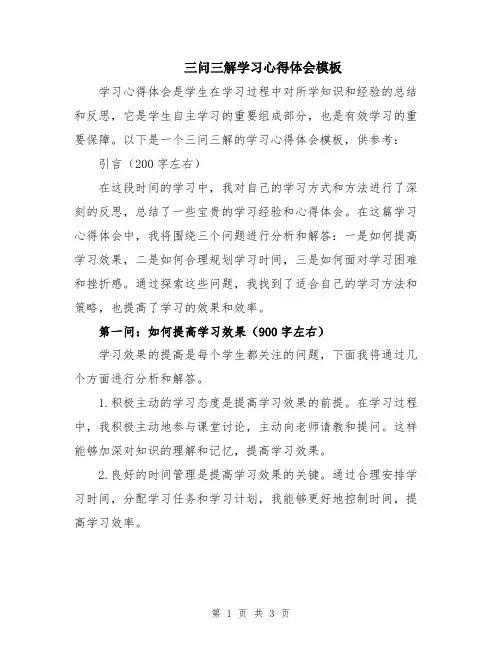 三问三解学习心得体会模板

学习心得体会是学生在学习过程中对所学知识和经验的总结和反思，它是学生自主学习的重要组成部分，也是有效学习的重要保障。以下是一个三问三解的学习心得体会模板，供参考：

引言（200字左右）

在这段时间的学习中，我对自己的学习方式和方法进行了深刻的反思，总结了一些宝贵的学习经验和心得体会。在这篇学习心得体会中，我将围绕三个问题进行分析和解答：一是如何提高学习效果，二是如何合理规划学习时间，三是如何面对学习困难和挫折感。通过探索这些问题，我找到了适合自己的学习方法和策略，也提高了学习的效果和效率。

第一问：如何提高学习效果（900字左右）

学习效果的提高是每个学生都关注的问题，下面我将通过几个方面进行分析和解答。

1.积极主动的学习态度是提高学习效果的前提。在学习过程中，我积极主动地参与课堂讨论，主动向老师请教和提问。这样能够加深对知识的理解和记忆，提高学习效果。

2.良好的时间管理是提高学习效果的关键。通过合理安排学习时间，分配学习任务和学习计划，我能够更好地控制时间，提高学习效率。

第 1 页 共 3 页